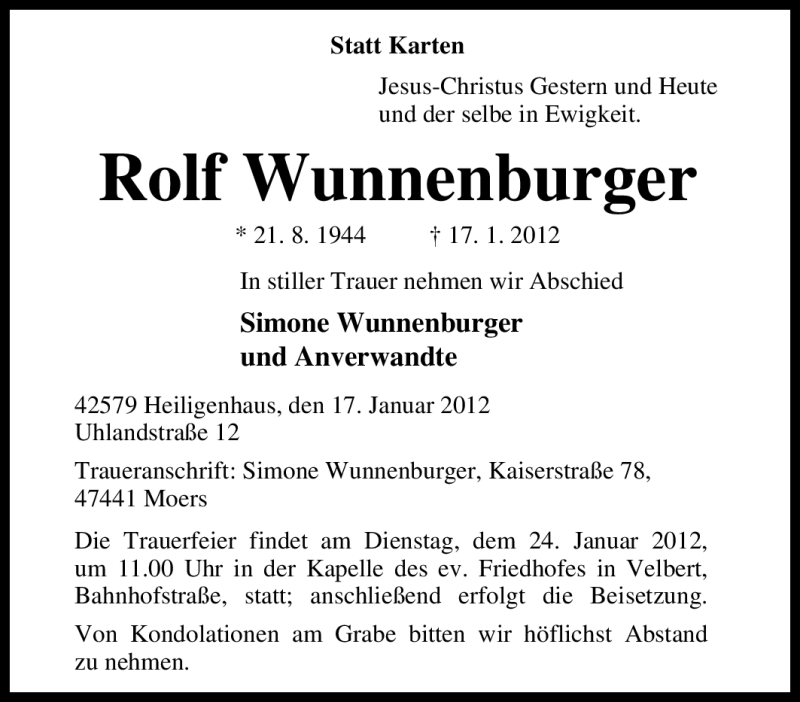 Statt Karten

Jesus-Christus Gestern und Heute
und der selbe in Ewigkeit.

Rolf Wunnenburger

* 21. 8. 1944 † 17. 1. 2012

In stiller Trauer nehmen wir Abschied

Simone Wunnenburger
und Anverwandte

42579 Heiligenhaus, den 17. Januar 2012
Uhlandstraße 12

Traueranschrift: Simone Wunnenburger, Kaiserstraße 78, 47441 Moers

Die Trauerfeier findet am Dienstag, dem 24. Januar 2012, um 11.00 Uhr in der Kapelle des ev. Friedhofes in Velbert, Bahnhofstraße, statt; anschließend erfolgt die Beisetzung.

Von Kondolationen am Grabe bitten wir höflichst Abstand zu nehmen.